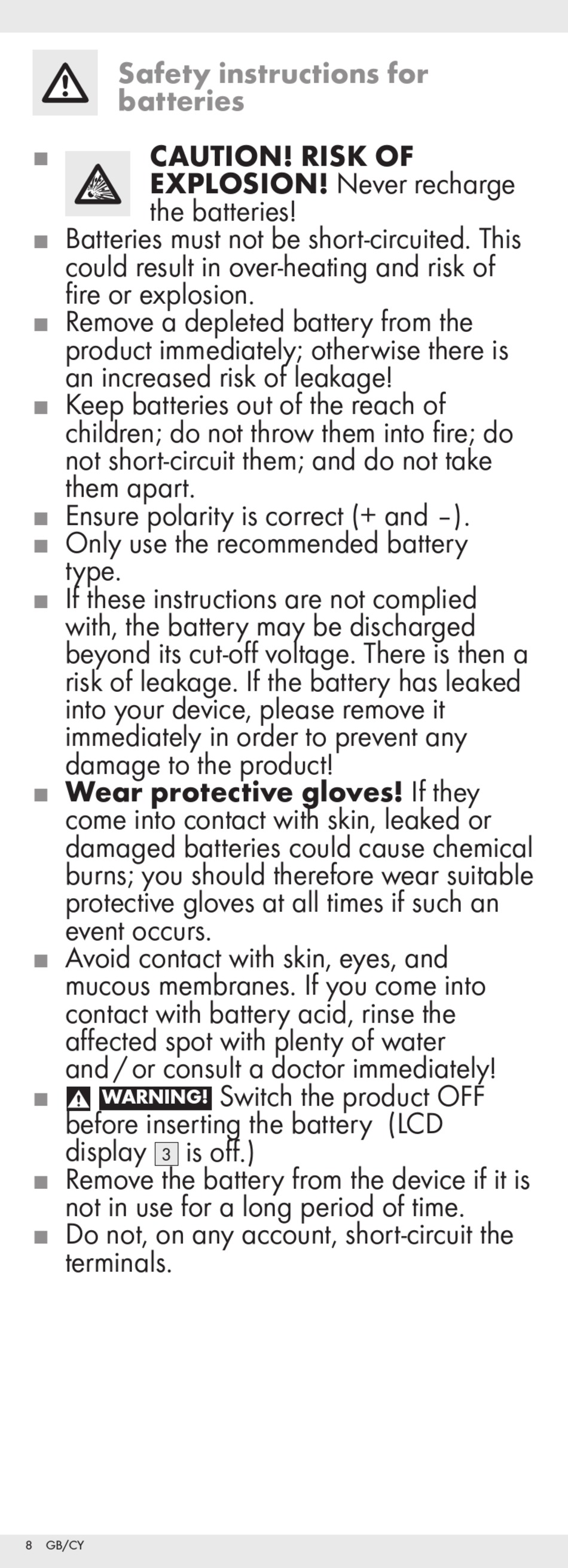 Safety instructions for batteries

■ CAUTION! RISK OF EXPLOSION! Never recharge the batteries!

■ Batteries must not be short-circuited. This could result in over-heating and risk of fire or explosion.

■ Remove a depleted battery from the product immediately; otherwise there is an increased risk of leakage!

■ Keep batteries out of the reach of children; do not throw them into fire; do not short-circuit them; and do not take them apart.

■ Ensure polarity is correct (+ and –).

■ Only use the recommended battery type.

■ If these instructions are not complied with, the battery may be discharged beyond its cut-off voltage. There is then a risk of leakage. If the battery has leaked into your device, please remove it immediately in order to prevent any damage to the product!

■ Wear protective gloves! If they come into contact with skin, leaked or damaged batteries could cause chemical burns; you should therefore wear suitable protective gloves at all times if such an event occurs.

■ Avoid contact with skin, eyes, and mucous membranes. If you come into contact with battery acid, rinse the affected spot with plenty of water and / or consult a doctor immediately!

■ WARNING! Switch the product OFF before inserting the battery (LCD display 3 is off.)

■ Remove the battery from the device if it is not in use for a long period of time.

■ Do not, on any account, short-circuit the terminals.

8 GB/CY